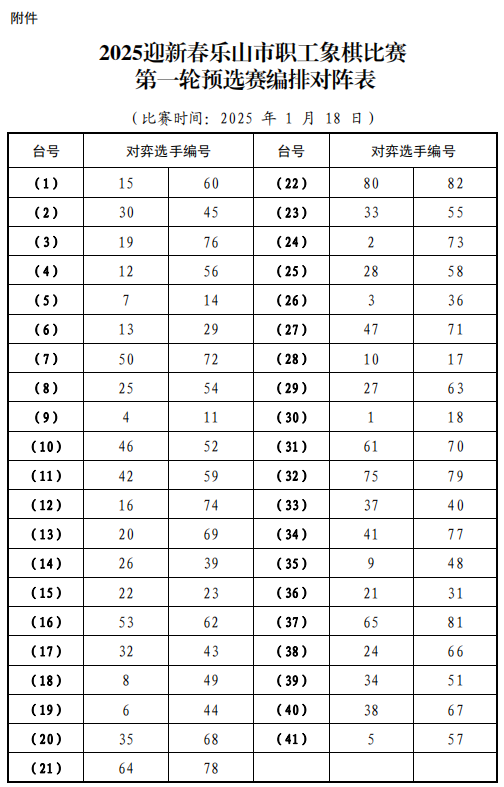 附件

2025迎新春乐山市职工象棋比赛
第一轮预选赛编排对阵表

（比赛时间：2025 年 1 月 18 日）

| 台号 | 对弈选手编号 | | 台号 | 对弈选手编号 | |
|---|---|---|---|---|---|
| （1） | 15 | 60 | （22） | 80 | 82 |
| （2） | 30 | 45 | （23） | 33 | 55 |
| （3） | 19 | 76 | （24） | 2 | 73 |
| （4） | 12 | 56 | （25） | 28 | 58 |
| （5） | 7 | 14 | （26） | 3 | 36 |
| （6） | 13 | 29 | （27） | 47 | 71 |
| （7） | 50 | 72 | （28） | 10 | 17 |
| （8） | 25 | 54 | （29） | 27 | 63 |
| （9） | 4 | 11 | （30） | 1 | 18 |
| （10） | 46 | 52 | （31） | 61 | 70 |
| （11） | 42 | 59 | （32） | 75 | 79 |
| （12） | 16 | 74 | （33） | 37 | 40 |
| （13） | 20 | 69 | （34） | 41 | 77 |
| （14） | 26 | 39 | （35） | 9 | 48 |
| （15） | 22 | 23 | （36） | 21 | 31 |
| （16） | 53 | 62 | （37） | 65 | 81 |
| （17） | 32 | 43 | （38） | 24 | 66 |
| （18） | 8 | 49 | （39） | 34 | 51 |
| （19） | 6 | 44 | （40） | 38 | 67 |
| （20） | 35 | 68 | （41） | 5 | 57 |
| （21） | 64 | 78 | | | |